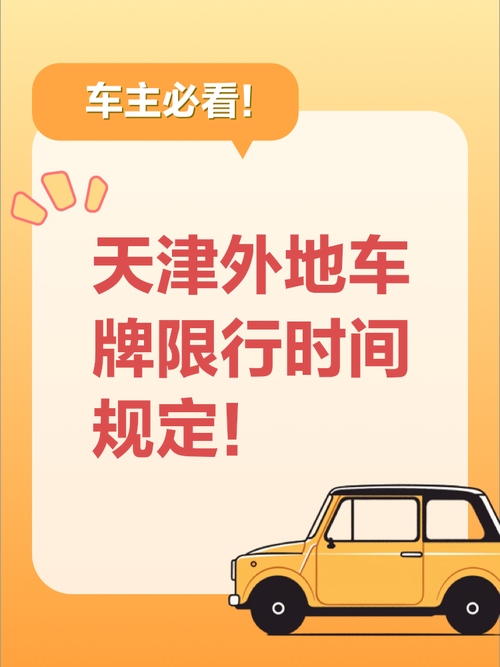 车主必看!

天津外地车牌限行时间规定!